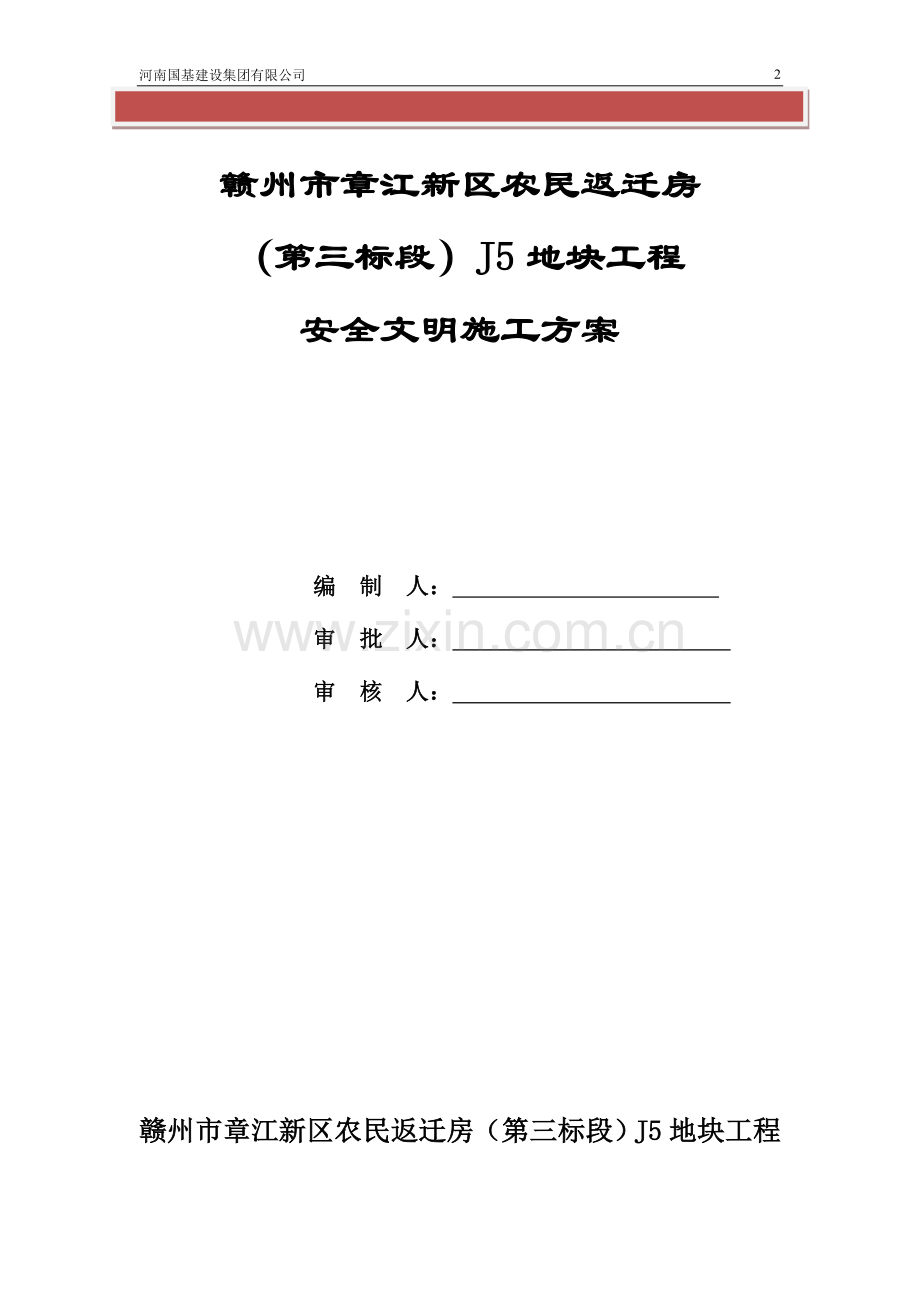 河南国基建设集团有限公司 2

赣州市章江新区农民返迁房

（第三标段）J5地块工程

安全文明施工方案

编 制 人：____

审 批 人：____

审 核 人：____

赣州市章江新区农民返迁房（第三标段）J5地块工程

www.zixin.com.cn